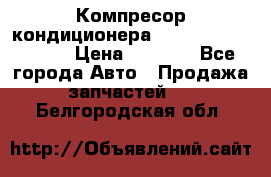 Компресор кондиционера Цена Все города Авто Продажа запчастей Белгородская обл

http://Объявлений.сайт